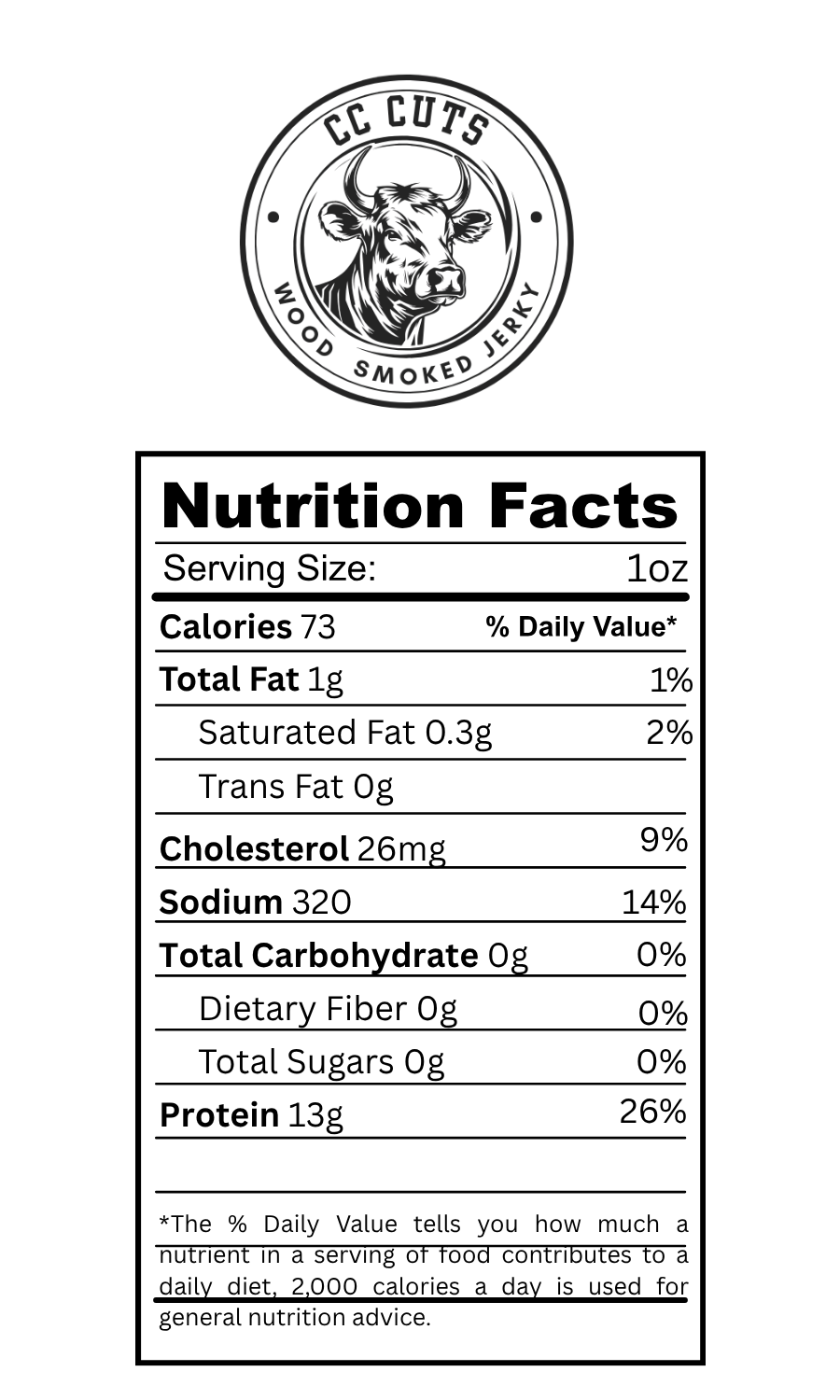 CC CUTS
WOOD SMOKED JERKY

Nutrition Facts

Serving Size: 1oz

Calories 73 % Daily Value*

Total Fat 1g 1%

Saturated Fat 0.3g 2%

Trans Fat 0g

Cholesterol 26mg 9%

Sodium 320 14%

Total Carbohydrate 0g 0%

Dietary Fiber 0g 0%

Total Sugars 0g 0%

Protein 13g 26%

*The % Daily Value tells you how much a nutrient in a serving of food contributes to a daily diet, 2,000 calories a day is used for general nutrition advice.